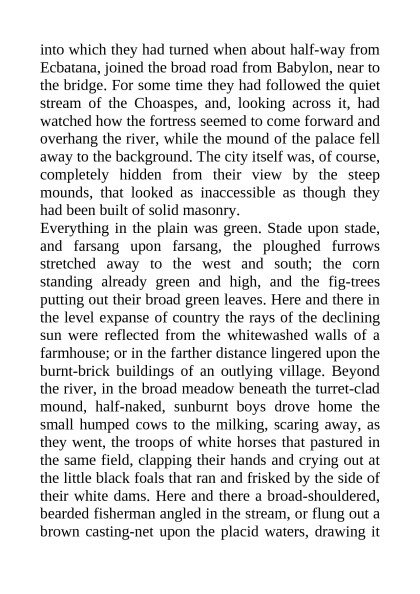 into which they had turned when about half-way from Ecbatana, joined the broad road from Babylon, near to the bridge. For some time they had followed the quiet stream of the Choaspes, and, looking across it, had watched how the fortress seemed to come forward and overhang the river, while the mound of the palace fell away to the background. The city itself was, of course, completely hidden from their view by the steep mounds, that looked as inaccessible as though they had been built of solid masonry.

Everything in the plain was green. Stade upon stade, and farsang upon farsang, the ploughed furrows stretched away to the west and south; the corn standing already green and high, and the fig-trees putting out their broad green leaves. Here and there in the level expanse of country the rays of the declining sun were reflected from the whitewashed walls of a farmhouse; or in the farther distance lingered upon the burnt-brick buildings of an outlying village. Beyond the river, in the broad meadow beneath the turret-clad mound, half-naked, sunburnt boys drove home the small humped cows to the milking, scaring away, as they went, the troops of white horses that pastured in the same field, clapping their hands and crying out at the little black foals that ran and frisked by the side of their white dams. Here and there a broad-shouldered, bearded fisherman angled in the stream, or flung out a brown casting-net upon the placid waters, drawing it